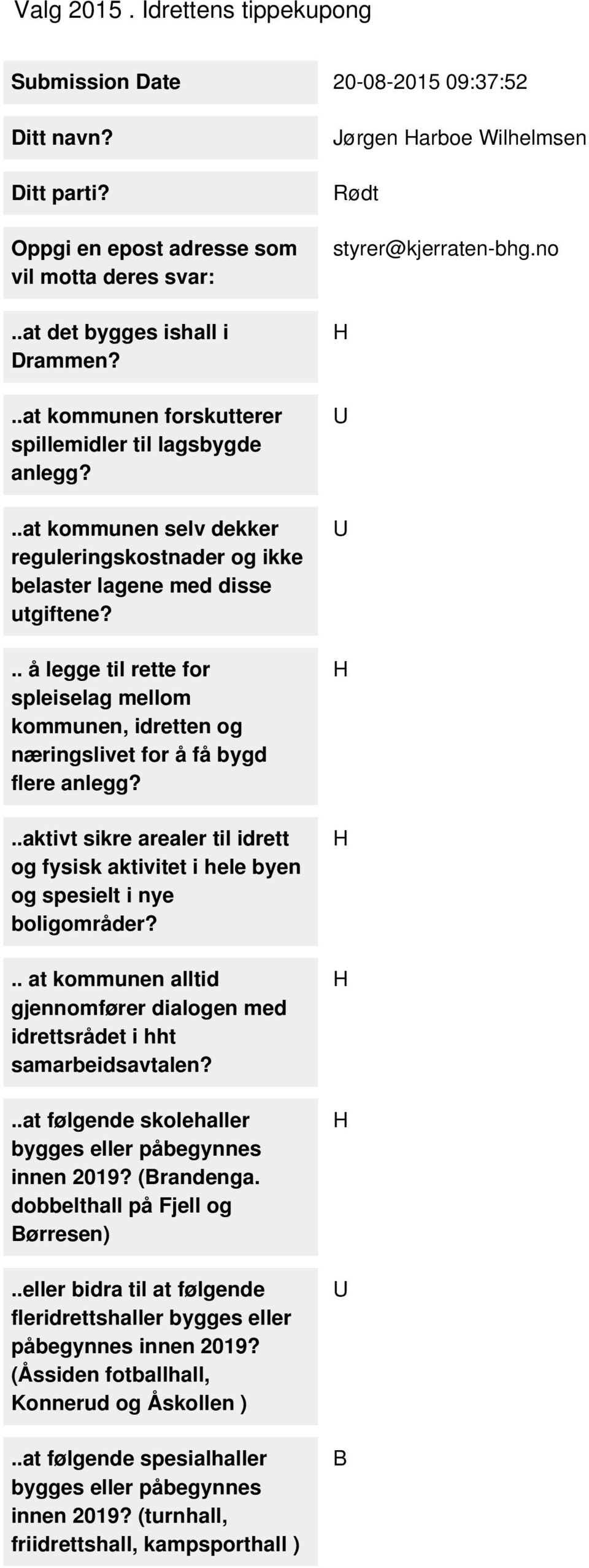 Valg 2015 . Idrettens tippekupong

| | |
|---|---|
| Submission Date | 20-08-2015 09:37:52 |
| Ditt navn? | Jørgen Harboe Wilhelmsen |
| Ditt parti? | Rødt |
| Oppgi en epost adresse som vil motta deres svar: | styrer@kjerraten-bhg.no |
| ..at det bygges ishall i Drammen? | H |
| ..at kommunen forskutterer spillemidler til lagsbygde anlegg? | U |
| ..at kommunen selv dekker reguleringskostnader og ikke belaster lagene med disse utgiftene? | U |
| .. å legge til rette for spleiselag mellom kommunen, idretten og næringslivet for å få bygd flere anlegg? | H |
| ..aktivt sikre arealer til idrett og fysisk aktivitet i hele byen og spesielt i nye boligområder? | H |
| .. at kommunen alltid gjennomfører dialogen med idrettsrådet i hht samarbeidsavtalen? | H |
| ..at følgende skolehaller bygges eller påbegynnes innen 2019? (Brandenga. dobbelthall på Fjell og Børresen) | H |
| ..eller bidra til at følgende fleridrettshaller bygges eller påbegynnes innen 2019? (Åssiden fotballhall, Konnerud og Åskollen ) | U |
| ..at følgende spesialhaller bygges eller påbegynnes innen 2019? (turnhall, friidrettshall, kampsporthall ) | B |